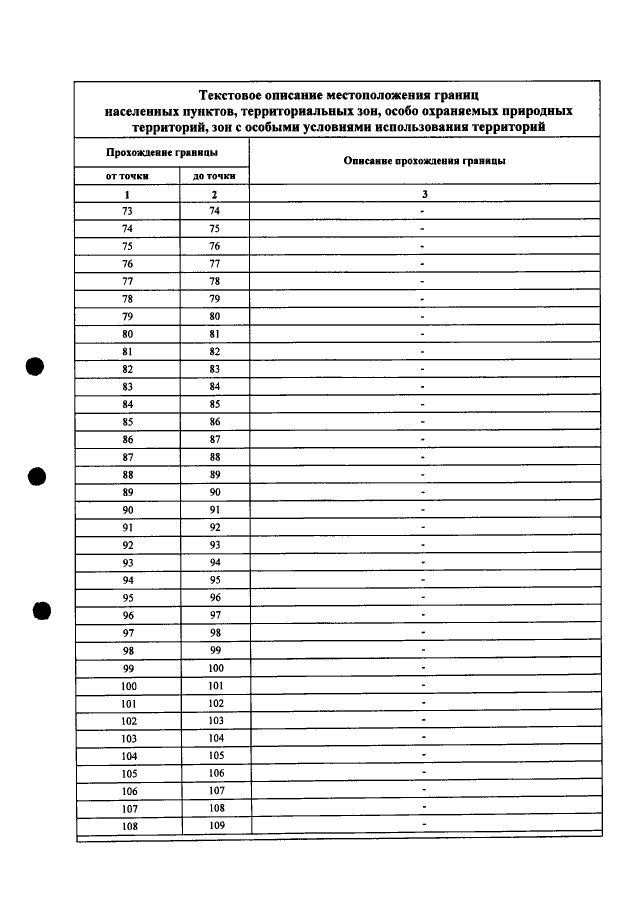 Текстовое описание местоположения границ населенных пунктов, территориальных зон, особо охраняемых природных территорий, зон с особыми условиями использования территорий

| Прохождение границы | | Описание прохождения границы |
|---|---|---|
| от точки | до точки | |
| 1 | 2 | 3 |
| 73 | 74 | - |
| 74 | 75 | - |
| 75 | 76 | - |
| 76 | 77 | - |
| 77 | 78 | - |
| 78 | 79 | - |
| 79 | 80 | - |
| 80 | 81 | - |
| 81 | 82 | - |
| 82 | 83 | - |
| 83 | 84 | - |
| 84 | 85 | - |
| 85 | 86 | - |
| 86 | 87 | - |
| 87 | 88 | - |
| 88 | 89 | - |
| 89 | 90 | - |
| 90 | 91 | - |
| 91 | 92 | - |
| 92 | 93 | - |
| 93 | 94 | - |
| 94 | 95 | - |
| 95 | 96 | - |
| 96 | 97 | - |
| 97 | 98 | - |
| 98 | 99 | - |
| 99 | 100 | - |
| 100 | 101 | - |
| 101 | 102 | - |
| 102 | 103 | - |
| 103 | 104 | - |
| 104 | 105 | - |
| 105 | 106 | - |
| 106 | 107 | - |
| 107 | 108 | - |
| 108 | 109 | - |